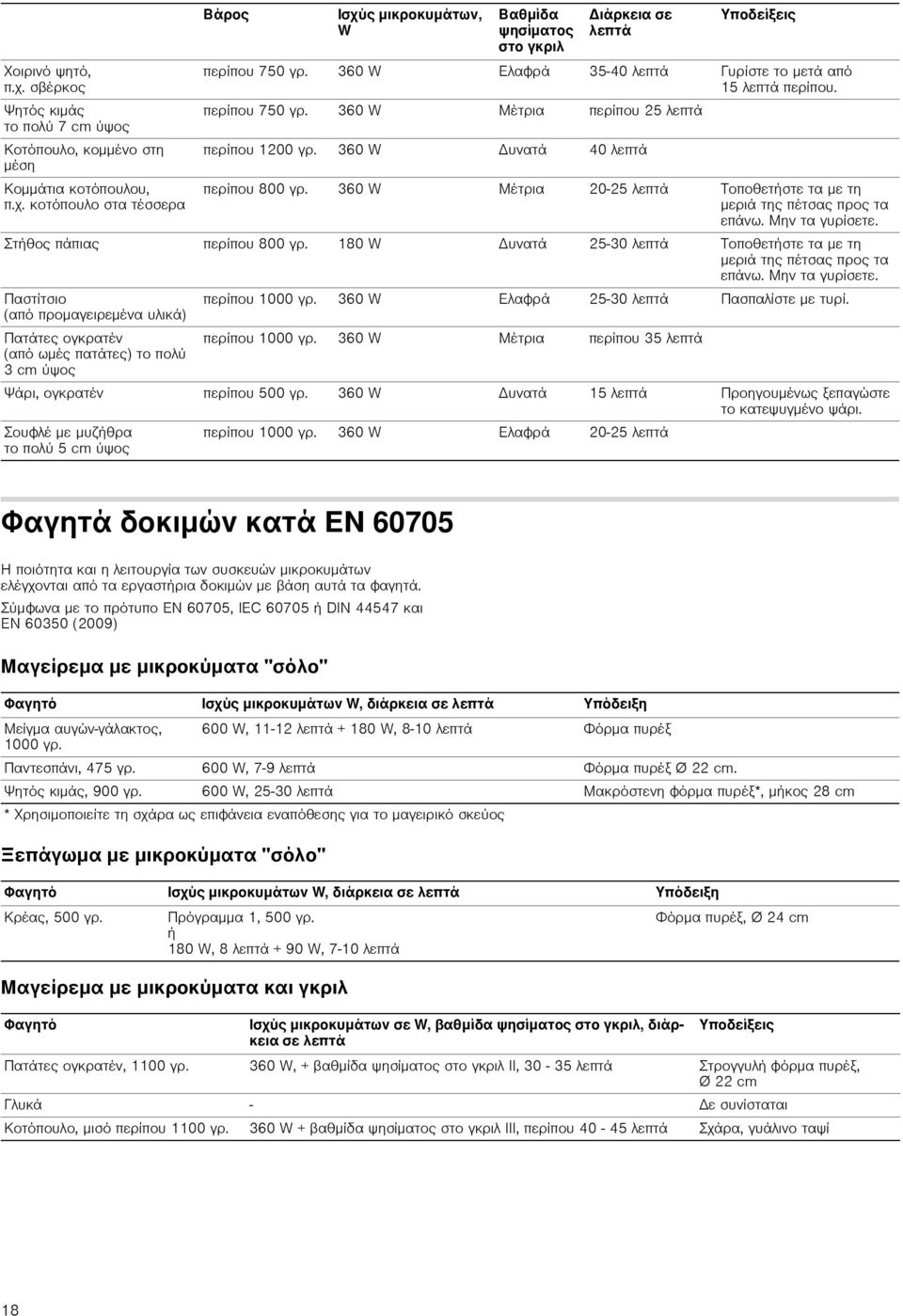 | | Βάρος | Ισχύς μικροκυμάτων, W | Βαθμίδα ψησίματος στο γκριλ | Διάρκεια σε λεπτά | Υποδείξεις |
|---|---|---|---|---|---|
| Χοιρινό ψητό, π.χ. σβέρκος | περίπου 750 γρ. | 360 W | Ελαφρά | 35-40 λεπτά | Γυρίστε το μετά από 15 λεπτά περίπου. |
| Ψητός κιμάς το πολύ 7 cm ύψος | περίπου 750 γρ. | 360 W | Μέτρια | περίπου 25 λεπτά | |
| Κοτόπουλο, κομμένο στη μέση | περίπου 1200 γρ. | 360 W | Δυνατά | 40 λεπτά | |
| Κομμάτια κοτόπουλου, π.χ. κοτόπουλο στα τέσσερα | περίπου 800 γρ. | 360 W | Μέτρια | 20-25 λεπτά | Τοποθετήστε τα με τη μεριά της πέτσας προς τα επάνω. Μην τα γυρίσετε. |
| Στήθος πάπιας | περίπου 800 γρ. | 180 W | Δυνατά | 25-30 λεπτά | Τοποθετήστε τα με τη μεριά της πέτσας προς τα επάνω. Μην τα γυρίσετε. |
| Παστίτσιο (από προμαγειρεμένα υλικά) | περίπου 1000 γρ. | 360 W | Ελαφρά | 25-30 λεπτά | Πασπαλίστε με τυρί. |
| Πατάτες ογκρατέν (από ωμές πατάτες) το πολύ 3 cm ύψος | περίπου 1000 γρ. | 360 W | Μέτρια | περίπου 35 λεπτά | |
| Ψάρι, ογκρατέν | περίπου 500 γρ. | 360 W | Δυνατά | 15 λεπτά | Προηγουμένως ξεπαγώστε το κατεψυγμένο ψάρι. |
| Σουφλέ με μυζήθρα το πολύ 5 cm ύψος | περίπου 1000 γρ. | 360 W | Ελαφρά | 20-25 λεπτά | |

Φαγητά δοκιμών κατά EN 60705

Η ποιότητα και η λειτουργία των συσκευών μικροκυμάτων ελέγχονται από τα εργαστήρια δοκιμών με βάση αυτά τα φαγητά.

Σύμφωνα με το πρότυπο EN 60705, IEC 60705 ή DIN 44547 και EN 60350 (2009)

Μαγείρεμα με μικροκύματα "σόλο"

| Φαγητό | Ισχύς μικροκυμάτων W, διάρκεια σε λεπτά | Υπόδειξη |
|---|---|---|
| Μείγμα αυγών-γάλακτος, 1000 γρ. | 600 W, 11-12 λεπτά + 180 W, 8-10 λεπτά | Φόρμα πυρέξ |
| Παντεσπάνι, 475 γρ. | 600 W, 7-9 λεπτά | Φόρμα πυρέξ Ø 22 cm. |
| Ψητός κιμάς, 900 γρ. | 600 W, 25-30 λεπτά | Μακρόστενη φόρμα πυρέξ*, μήκος 28 cm |

* Χρησιμοποιείτε τη σχάρα ως επιφάνεια εναπόθεσης για το μαγειρικό σκεύος

Ξεπάγωμα με μικροκύματα "σόλο"

| Φαγητό | Ισχύς μικροκυμάτων W, διάρκεια σε λεπτά | Υπόδειξη |
|---|---|---|
| Κρέας, 500 γρ. | Πρόγραμμα 1, 500 γρ. ή 180 W, 8 λεπτά + 90 W, 7-10 λεπτά | Φόρμα πυρέξ, Ø 24 cm |

Μαγείρεμα με μικροκύματα και γκριλ

| Φαγητό | Ισχύς μικροκυμάτων σε W, βαθμίδα ψησίματος στο γκριλ, διάρκεια σε λεπτά | Υποδείξεις |
|---|---|---|
| Πατάτες ογκρατέν, 1100 γρ. | 360 W, + βαθμίδα ψησίματος στο γκριλ II, 30 - 35 λεπτά | Στρογγυλή φόρμα πυρέξ, Ø 22 cm |
| Γλυκά | - | Δε συνίσταται |
| Κοτόπουλο, μισό περίπου 1100 γρ. | 360 W + βαθμίδα ψησίματος στο γκριλ III, περίπου 40 - 45 λεπτά | Σχάρα, γυάλινο ταψί |

18